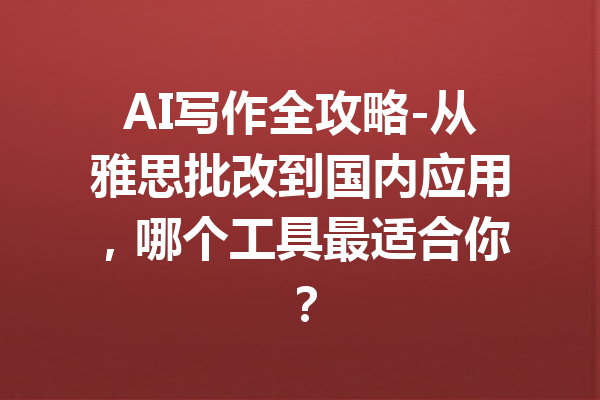 AI写作全攻略-从雅思批改到国内应用，哪个工具最适合你？